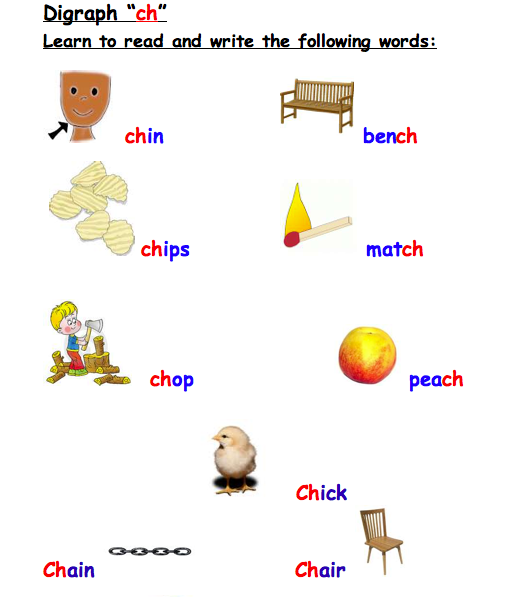 Digraph "ch"

Learn to read and write the following words:

chin

bench

chips

match

chop

peach

Chick

Chain

Chair